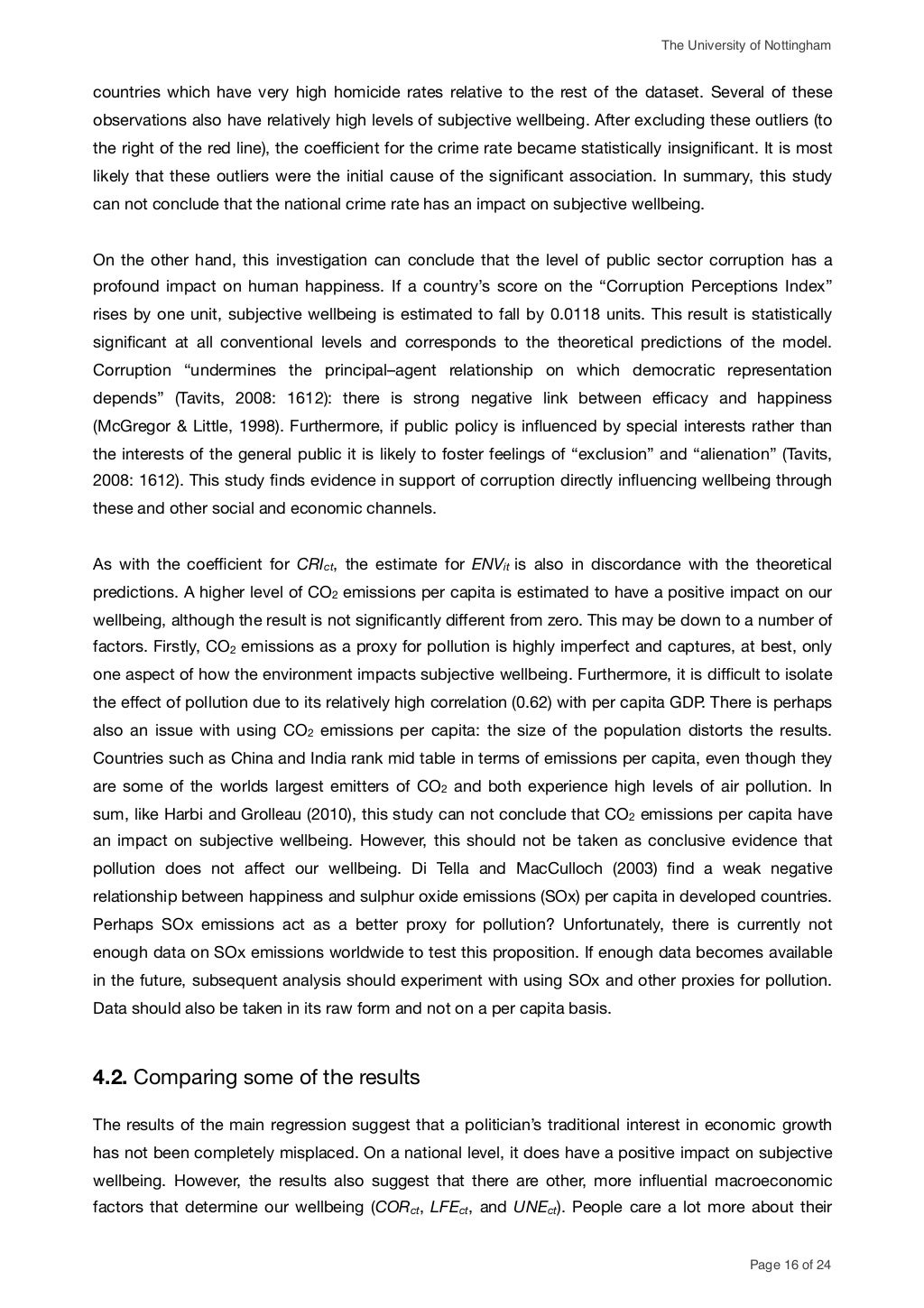 The University of Nottingham

countries which have very high homicide rates relative to the rest of the dataset. Several of these observations also have relatively high levels of subjective wellbeing. After excluding these outliers (to the right of the red line), the coefficient for the crime rate became statistically insignificant. It is most likely that these outliers were the initial cause of the significant association. In summary, this study can not conclude that the national crime rate has an impact on subjective wellbeing.

On the other hand, this investigation can conclude that the level of public sector corruption has a profound impact on human happiness. If a country's score on the "Corruption Perceptions Index" rises by one unit, subjective wellbeing is estimated to fall by 0.0118 units. This result is statistically significant at all conventional levels and corresponds to the theoretical predictions of the model. Corruption "undermines the principal–agent relationship on which democratic representation depends" (Tavits, 2008: 1612): there is strong negative link between efficacy and happiness (McGregor & Little, 1998). Furthermore, if public policy is influenced by special interests rather than the interests of the general public it is likely to foster feelings of "exclusion" and "alienation" (Tavits, 2008: 1612). This study finds evidence in support of corruption directly influencing wellbeing through these and other social and economic channels.

As with the coefficient for $CRI_{ct}$, the estimate for $ENV_{it}$ is also in discordance with the theoretical predictions. A higher level of $CO_2$ emissions per capita is estimated to have a positive impact on our wellbeing, although the result is not significantly different from zero. This may be down to a number of factors. Firstly, $CO_2$ emissions as a proxy for pollution is highly imperfect and captures, at best, only one aspect of how the environment impacts subjective wellbeing. Furthermore, it is difficult to isolate the effect of pollution due to its relatively high correlation (0.62) with per capita GDP. There is perhaps also an issue with using $CO_2$ emissions per capita: the size of the population distorts the results. Countries such as China and India rank mid table in terms of emissions per capita, even though they are some of the worlds largest emitters of $CO_2$ and both experience high levels of air pollution. In sum, like Harbi and Grolleau (2010), this study can not conclude that $CO_2$ emissions per capita have an impact on subjective wellbeing. However, this should not be taken as conclusive evidence that pollution does not affect our wellbeing. Di Tella and MacCulloch (2003) find a weak negative relationship between happiness and sulphur oxide emissions (SOx) per capita in developed countries. Perhaps SOx emissions act as a better proxy for pollution? Unfortunately, there is currently not enough data on SOx emissions worldwide to test this proposition. If enough data becomes available in the future, subsequent analysis should experiment with using SOx and other proxies for pollution. Data should also be taken in its raw form and not on a per capita basis.

**4.2.** Comparing some of the results

The results of the main regression suggest that a politician's traditional interest in economic growth has not been completely misplaced. On a national level, it does have a positive impact on subjective wellbeing. However, the results also suggest that there are other, more influential macroeconomic factors that determine our wellbeing ($COR_{ct}$, $LFE_{ct}$, and $UNE_{ct}$). People care a lot more about their

Page 16 of 24